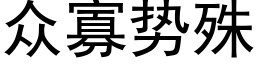 众寡势殊